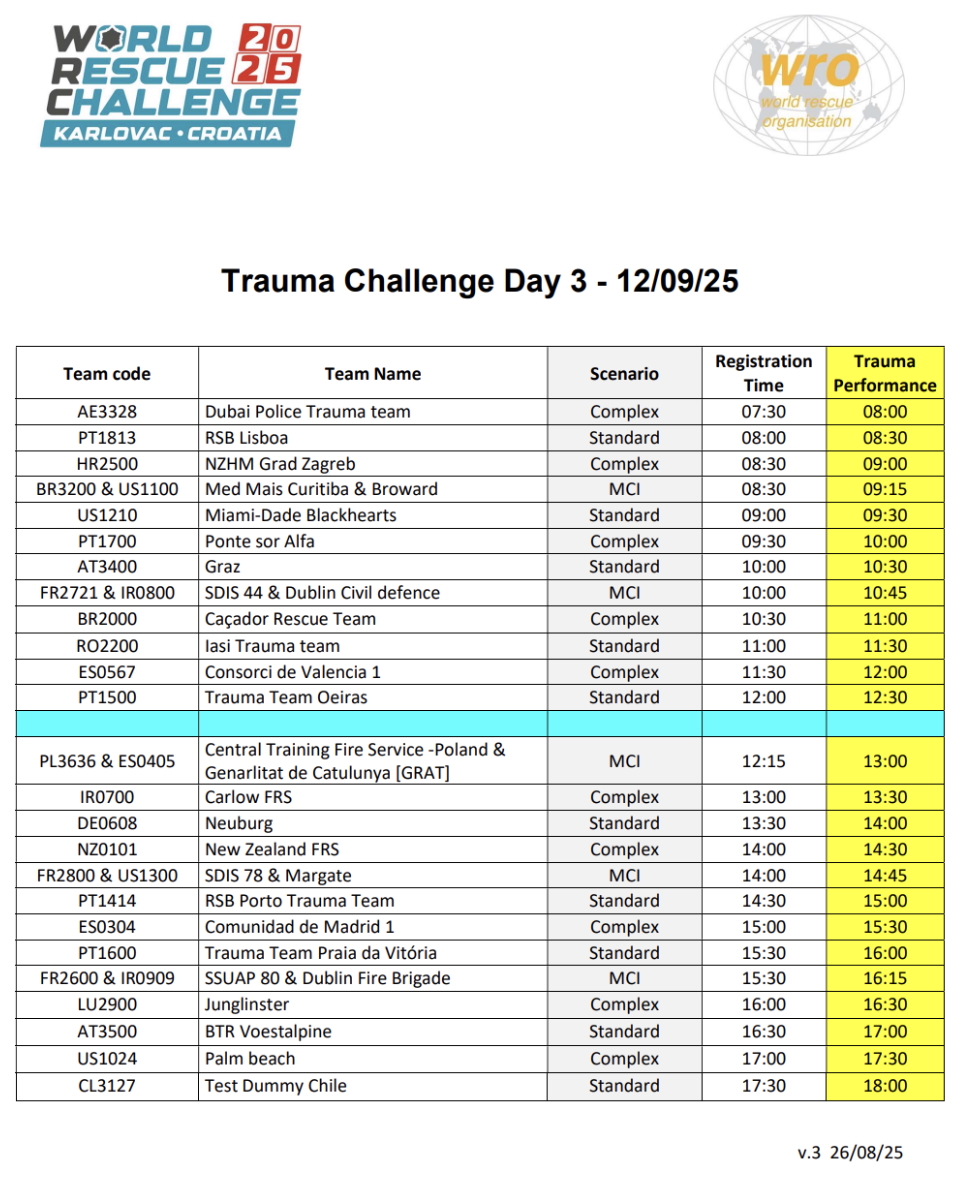 WORLD RESCUE CHALLENGE 2025
KARLOVAC • CROATIA

wro
world rescue organisation

Trauma Challenge Day 3 - 12/09/25

| Team code | Team Name | Scenario | Registration Time | Trauma Performance |
|---|---|---|---|---|
| AE3328 | Dubai Police Trauma team | Complex | 07:30 | 08:00 |
| PT1813 | RSB Lisboa | Standard | 08:00 | 08:30 |
| HR2500 | NZHM Grad Zagreb | Complex | 08:30 | 09:00 |
| BR3200 & US1100 | Med Mais Curitiba & Broward | MCI | 08:30 | 09:15 |
| US1210 | Miami-Dade Blackhearts | Standard | 09:00 | 09:30 |
| PT1700 | Ponte sor Alfa | Complex | 09:30 | 10:00 |
| AT3400 | Graz | Standard | 10:00 | 10:30 |
| FR2721 & IR0800 | SDIS 44 & Dublin Civil defence | MCI | 10:00 | 10:45 |
| BR2000 | Caçador Rescue Team | Complex | 10:30 | 11:00 |
| RO2200 | Iasi Trauma team | Standard | 11:00 | 11:30 |
| ES0567 | Consorci de Valencia 1 | Complex | 11:30 | 12:00 |
| PT1500 | Trauma Team Oeiras | Standard | 12:00 | 12:30 |
| | | | | |
| PL3636 & ES0405 | Central Training Fire Service -Poland & Genarlitat de Catulunya [GRAT] | MCI | 12:15 | 13:00 |
| IR0700 | Carlow FRS | Complex | 13:00 | 13:30 |
| DE0608 | Neuburg | Standard | 13:30 | 14:00 |
| NZ0101 | New Zealand FRS | Complex | 14:00 | 14:30 |
| FR2800 & US1300 | SDIS 78 & Margate | MCI | 14:00 | 14:45 |
| PT1414 | RSB Porto Trauma Team | Standard | 14:30 | 15:00 |
| ES0304 | Comunidad de Madrid 1 | Complex | 15:00 | 15:30 |
| PT1600 | Trauma Team Praia da Vitória | Standard | 15:30 | 16:00 |
| FR2600 & IR0909 | SSUAP 80 & Dublin Fire Brigade | MCI | 15:30 | 16:15 |
| LU2900 | Junglinster | Complex | 16:00 | 16:30 |
| AT3500 | BTR Voestalpine | Standard | 16:30 | 17:00 |
| US1024 | Palm beach | Complex | 17:00 | 17:30 |
| CL3127 | Test Dummy Chile | Standard | 17:30 | 18:00 |

v.3 26/08/25